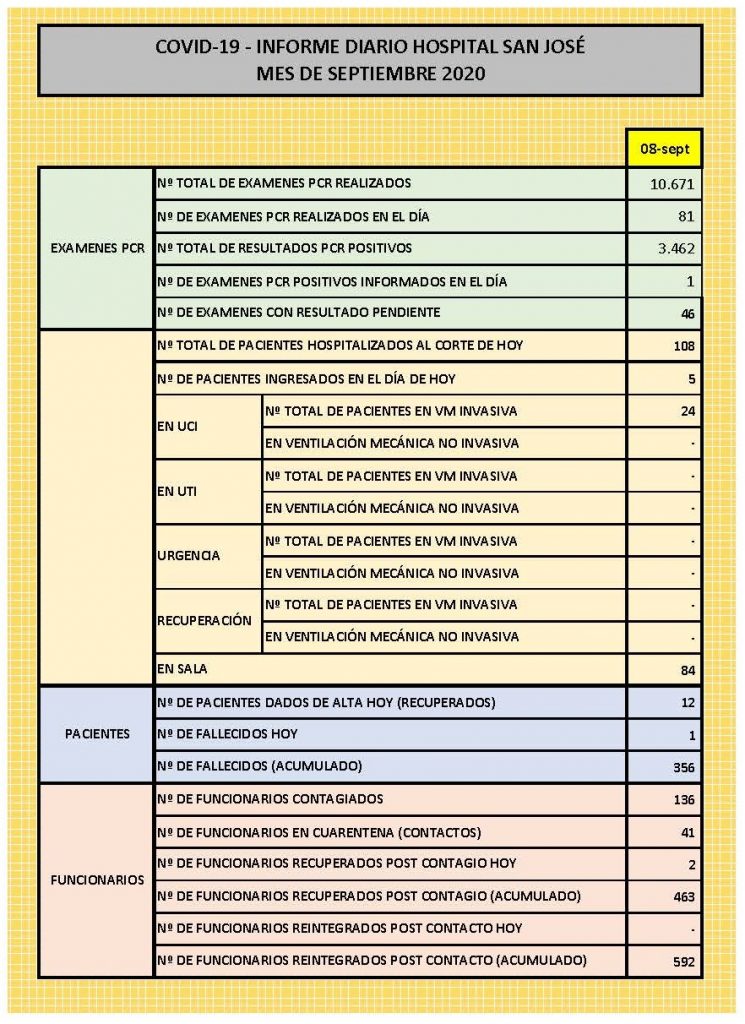 COVID-19 - INFORME DIARIO HOSPITAL SAN JOSÉ
MES DE SEPTIEMBRE 2020

| | | | 08-sept |
|---|---|---|---|
| EXAMENES PCR | Nº TOTAL DE EXAMENES PCR REALIZADOS | | 10.671 |
| | Nº DE EXAMENES PCR REALIZADOS EN EL DÍA | | 81 |
| | Nº TOTAL DE RESULTADOS PCR POSITIVOS | | 3.462 |
| | Nº DE EXAMENES PCR POSITIVOS INFORMADOS EN EL DÍA | | 1 |
| | Nº DE EXAMENES CON RESULTADO PENDIENTE | | 46 |
| | Nº TOTAL DE PACIENTES HOSPITALIZADOS AL CORTE DE HOY | | 108 |
| | Nº DE PACIENTES INGRESADOS EN EL DÍA DE HOY | | 5 |
| | EN UCI | Nº TOTAL DE PACIENTES EN VM INVASIVA | 24 |
| | | EN VENTILACIÓN MECÁNICA NO INVASIVA | - |
| | EN UTI | Nº TOTAL DE PACIENTES EN VM INVASIVA | - |
| | | EN VENTILACIÓN MECÁNICA NO INVASIVA | - |
| | URGENCIA | Nº TOTAL DE PACIENTES EN VM INVASIVA | - |
| | | EN VENTILACIÓN MECÁNICA NO INVASIVA | - |
| | RECUPERACIÓN | Nº TOTAL DE PACIENTES EN VM INVASIVA | - |
| | | EN VENTILACIÓN MECÁNICA NO INVASIVA | - |
| | EN SALA | | 84 |
| PACIENTES | Nº DE PACIENTES DADOS DE ALTA HOY (RECUPERADOS) | | 12 |
| | Nº DE FALLECIDOS HOY | | 1 |
| | Nº DE FALLECIDOS (ACUMULADO) | | 356 |
| FUNCIONARIOS | Nº DE FUNCIONARIOS CONTAGIADOS | | 136 |
| | Nº DE FUNCIONARIOS EN CUARENTENA (CONTACTOS) | | 41 |
| | Nº DE FUNCIONARIOS RECUPERADOS POST CONTAGIO HOY | | 2 |
| | Nº DE FUNCIONARIOS RECUPERADOS POST CONTAGIO (ACUMULADO) | | 463 |
| | Nº DE FUNCIONARIOS REINTEGRADOS POST CONTACTO HOY | | - |
| | Nº DE FUNCIONARIOS REINTEGRADOS POST CONTACTO (ACUMULADO) | | 592 |